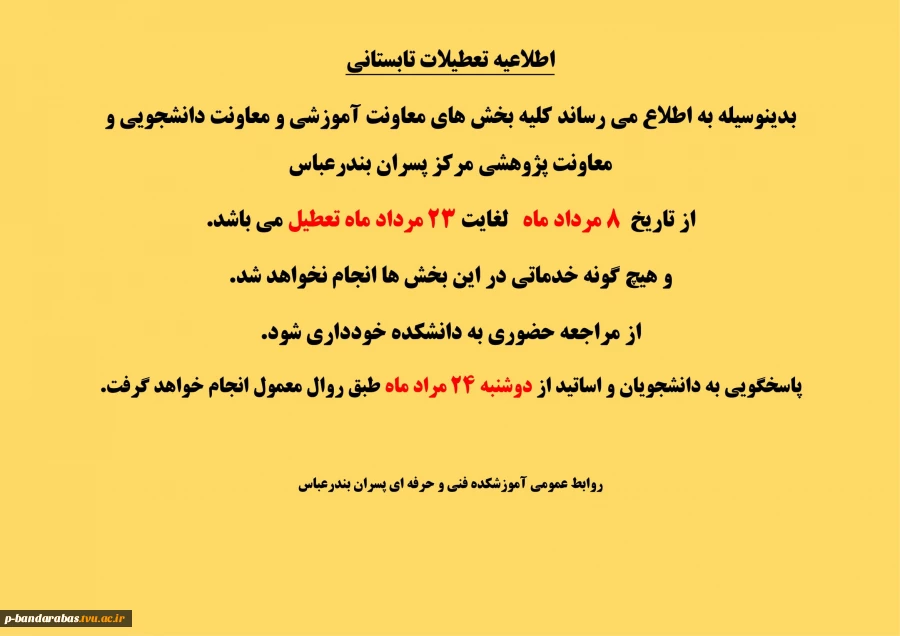 اطلاعیه تعطیلات تابستانی

بدینوسیله به اطلاع می رساند کلیه بخش های معاونت آموزشی و معاونت دانشجویی و معاونت پژوهشی مرکز پسران بندرعباس

از تاریخ ۸ مرداد ماه لغایت ۲۳ مرداد ماه تعطیل می باشد.

و هیچ گونه خدماتی در این بخش ها انجام نخواهد شد.

از مراجعه حضوری به دانشکده خودداری شود.

پاسخگویی به دانشجویان و اساتید از دوشنبه ۲۴ مراد ماه طبق روال معمول انجام خواهد گرفت.

روابط عمومی آموزشکده فنی و حرفه ای پسران بندرعباس

p-bandarabas.tvu.ac.ir